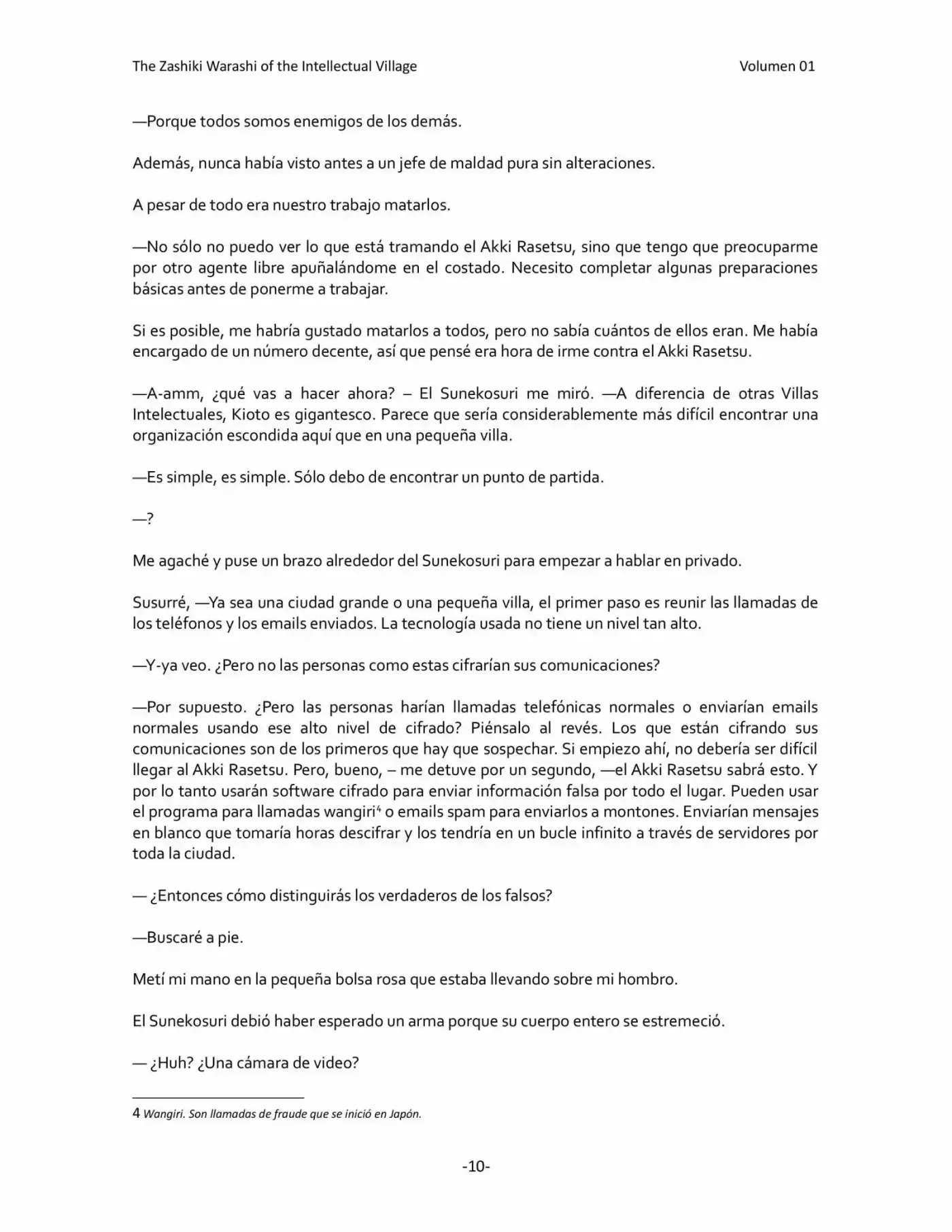 The Zashiki Warashi of the Intellectual Village Volumen 01

—Porque todos somos enemigos de los demás.

Además, nunca había visto antes a un jefe de maldad pura sin alteraciones.

A pesar de todo era nuestro trabajo matarlos.

—No sólo no puedo ver lo que está tramando el Akki Rasetsu, sino que tengo que preocuparme por otro agente libre apuñalándome en el costado. Necesito completar algunas preparaciones básicas antes de ponerme a trabajar.

Si es posible, me habría gustado matarlos a todos, pero no sabía cuántos de ellos eran. Me había encargado de un número decente, así que pensé era hora de irme contra el Akki Rasetsu.

—A-amm, ¿qué vas a hacer ahora? – El Sunekosuri me miró. —A diferencia de otras Villas Intelectuales, Kioto es gigantesco. Parece que sería considerablemente más difícil encontrar una organización escondida aquí que en una pequeña villa.

—Es simple, es simple. Sólo debo de encontrar un punto de partida.

—?

Me agaché y puse un brazo alrededor del Sunekosuri para empezar a hablar en privado.

Susurré, —Ya sea una ciudad grande o una pequeña villa, el primer paso es reunir las llamadas de los teléfonos y los emails enviados. La tecnología usada no tiene un nivel tan alto.

—Y-ya veo. ¿Pero no las personas como estas cifrarían sus comunicaciones?

—Por supuesto. ¿Pero las personas harían llamadas telefónicas normales o enviarían emails normales usando ese alto nivel de cifrado? Piénsalo al revés. Los que están cifrando sus comunicaciones son de los primeros que hay que sospechar. Si empiezo ahí, no debería ser difícil llegar al Akki Rasetsu. Pero, bueno, – me detuve por un segundo, —el Akki Rasetsu sabrá esto. Y por lo tanto usarán software cifrado para enviar información falsa por todo el lugar. Pueden usar el programa para llamadas wangiri$^{4}$ o emails spam para enviarlos a montones. Enviarían mensajes en blanco que tomaría horas descifrar y los tendría en un bucle infinito a través de servidores por toda la ciudad.

— ¿Entonces cómo distinguirás los verdaderos de los falsos?

—Buscaré a pie.

Metí mi mano en la pequeña bolsa rosa que estaba llevando sobre mi hombro.

El Sunekosuri debió haber esperado un arma porque su cuerpo entero se estremeció.

— ¿Huh? ¿Una cámara de video?

4 Wangiri. Son llamadas de fraude que se inició en Japón.

-10-